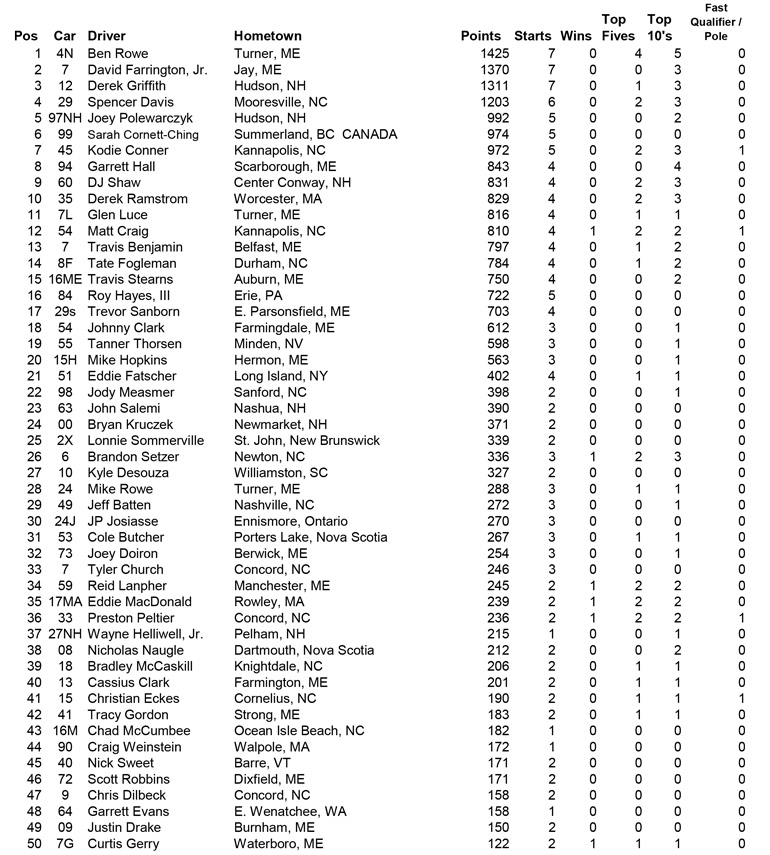 | Pos | Car | Driver | Hometown | Points | Starts | Wins | Top Fives | Top 10's | Fast Qualifier / Pole |
|---|---|---|---|---|---|---|---|---|---|
| 1 | 4N | Ben Rowe | Turner, ME | 1425 | 7 | 0 | 4 | 5 | 0 |
| 2 | 7 | David Farrington, Jr. | Jay, ME | 1370 | 7 | 0 | 0 | 3 | 0 |
| 3 | 12 | Derek Griffith | Hudson, NH | 1311 | 7 | 0 | 1 | 3 | 0 |
| 4 | 29 | Spencer Davis | Mooresville, NC | 1203 | 6 | 0 | 2 | 3 | 0 |
| 5 | 97NH | Joey Polewarczyk | Hudson, NH | 992 | 5 | 0 | 0 | 2 | 0 |
| 6 | 99 | Sarah Cornett-Ching | Summerland, BC CANADA | 974 | 5 | 0 | 0 | 0 | 0 |
| 7 | 45 | Kodie Conner | Kannapolis, NC | 972 | 5 | 0 | 2 | 3 | 1 |
| 8 | 94 | Garrett Hall | Scarborough, ME | 843 | 4 | 0 | 0 | 4 | 0 |
| 9 | 60 | DJ Shaw | Center Conway, NH | 831 | 4 | 0 | 2 | 3 | 0 |
| 10 | 35 | Derek Ramstrom | Worcester, MA | 829 | 4 | 0 | 2 | 3 | 0 |
| 11 | 7L | Glen Luce | Turner, ME | 816 | 4 | 0 | 1 | 1 | 0 |
| 12 | 54 | Matt Craig | Kannapolis, NC | 810 | 4 | 1 | 2 | 2 | 1 |
| 13 | 7 | Travis Benjamin | Belfast, ME | 797 | 4 | 0 | 1 | 2 | 0 |
| 14 | 8F | Tate Fogleman | Durham, NC | 784 | 4 | 0 | 1 | 2 | 0 |
| 15 | 16ME | Travis Stearns | Auburn, ME | 750 | 4 | 0 | 0 | 2 | 0 |
| 16 | 84 | Roy Hayes, III | Erie, PA | 722 | 5 | 0 | 0 | 0 | 0 |
| 17 | 29s | Trevor Sanborn | E. Parsonsfield, ME | 703 | 4 | 0 | 0 | 0 | 0 |
| 18 | 54 | Johnny Clark | Farmingdale, ME | 612 | 3 | 0 | 0 | 1 | 0 |
| 19 | 55 | Tanner Thorsen | Minden, NV | 598 | 3 | 0 | 0 | 1 | 0 |
| 20 | 15H | Mike Hopkins | Hermon, ME | 563 | 3 | 0 | 0 | 1 | 0 |
| 21 | 51 | Eddie Fatscher | Long Island, NY | 402 | 4 | 0 | 1 | 1 | 0 |
| 22 | 98 | Jody Measmer | Sanford, NC | 398 | 2 | 0 | 0 | 1 | 0 |
| 23 | 63 | John Salemi | Nashua, NH | 390 | 2 | 0 | 0 | 0 | 0 |
| 24 | 00 | Bryan Kruczek | Newmarket, NH | 371 | 2 | 0 | 0 | 0 | 0 |
| 25 | 2X | Lonnie Sommerville | St. John, New Brunswick | 339 | 2 | 0 | 0 | 0 | 0 |
| 26 | 6 | Brandon Setzer | Newton, NC | 336 | 3 | 1 | 2 | 3 | 0 |
| 27 | 10 | Kyle Desouza | Williamston, SC | 327 | 2 | 0 | 0 | 0 | 0 |
| 28 | 24 | Mike Rowe | Turner, ME | 288 | 3 | 0 | 1 | 1 | 0 |
| 29 | 49 | Jeff Batten | Nashville, NC | 272 | 3 | 0 | 0 | 1 | 0 |
| 30 | 24J | JP Josiasse | Ennismore, Ontario | 270 | 3 | 0 | 0 | 0 | 0 |
| 31 | 53 | Cole Butcher | Porters Lake, Nova Scotia | 267 | 3 | 0 | 1 | 1 | 0 |
| 32 | 73 | Joey Doiron | Berwick, ME | 254 | 3 | 0 | 0 | 1 | 0 |
| 33 | 7 | Tyler Church | Concord, NC | 246 | 3 | 0 | 0 | 0 | 0 |
| 34 | 59 | Reid Lanpher | Manchester, ME | 245 | 2 | 1 | 2 | 2 | 0 |
| 35 | 17MA | Eddie MacDonald | Rowley, MA | 239 | 2 | 1 | 2 | 2 | 0 |
| 36 | 33 | Preston Peltier | Concord, NC | 236 | 2 | 1 | 2 | 2 | 1 |
| 37 | 27NH | Wayne Helliwell, Jr. | Pelham, NH | 215 | 1 | 0 | 0 | 1 | 0 |
| 38 | 08 | Nicholas Naugle | Dartmouth, Nova Scotia | 212 | 2 | 0 | 0 | 2 | 0 |
| 39 | 18 | Bradley McCaskill | Knightdale, NC | 206 | 2 | 0 | 1 | 1 | 0 |
| 40 | 13 | Cassius Clark | Farmington, ME | 201 | 2 | 0 | 1 | 1 | 0 |
| 41 | 15 | Christian Eckes | Cornelius, NC | 190 | 2 | 0 | 1 | 1 | 1 |
| 42 | 41 | Tracy Gordon | Strong, ME | 183 | 2 | 0 | 1 | 1 | 0 |
| 43 | 16M | Chad McCumbee | Ocean Isle Beach, NC | 182 | 1 | 0 | 0 | 0 | 0 |
| 44 | 90 | Craig Weinstein | Walpole, MA | 172 | 1 | 0 | 0 | 0 | 0 |
| 45 | 40 | Nick Sweet | Barre, VT | 171 | 2 | 0 | 0 | 0 | 0 |
| 46 | 72 | Scott Robbins | Dixfield, ME | 171 | 2 | 0 | 0 | 0 | 0 |
| 47 | 9 | Chris Dilbeck | Concord, NC | 158 | 2 | 0 | 0 | 0 | 0 |
| 48 | 64 | Garrett Evans | E. Wenatchee, WA | 158 | 1 | 0 | 0 | 0 | 0 |
| 49 | 09 | Justin Drake | Burnham, ME | 150 | 2 | 0 | 0 | 0 | 0 |
| 50 | 7G | Curtis Gerry | Waterboro, ME | 122 | 2 | 1 | 1 | 1 | 0 |